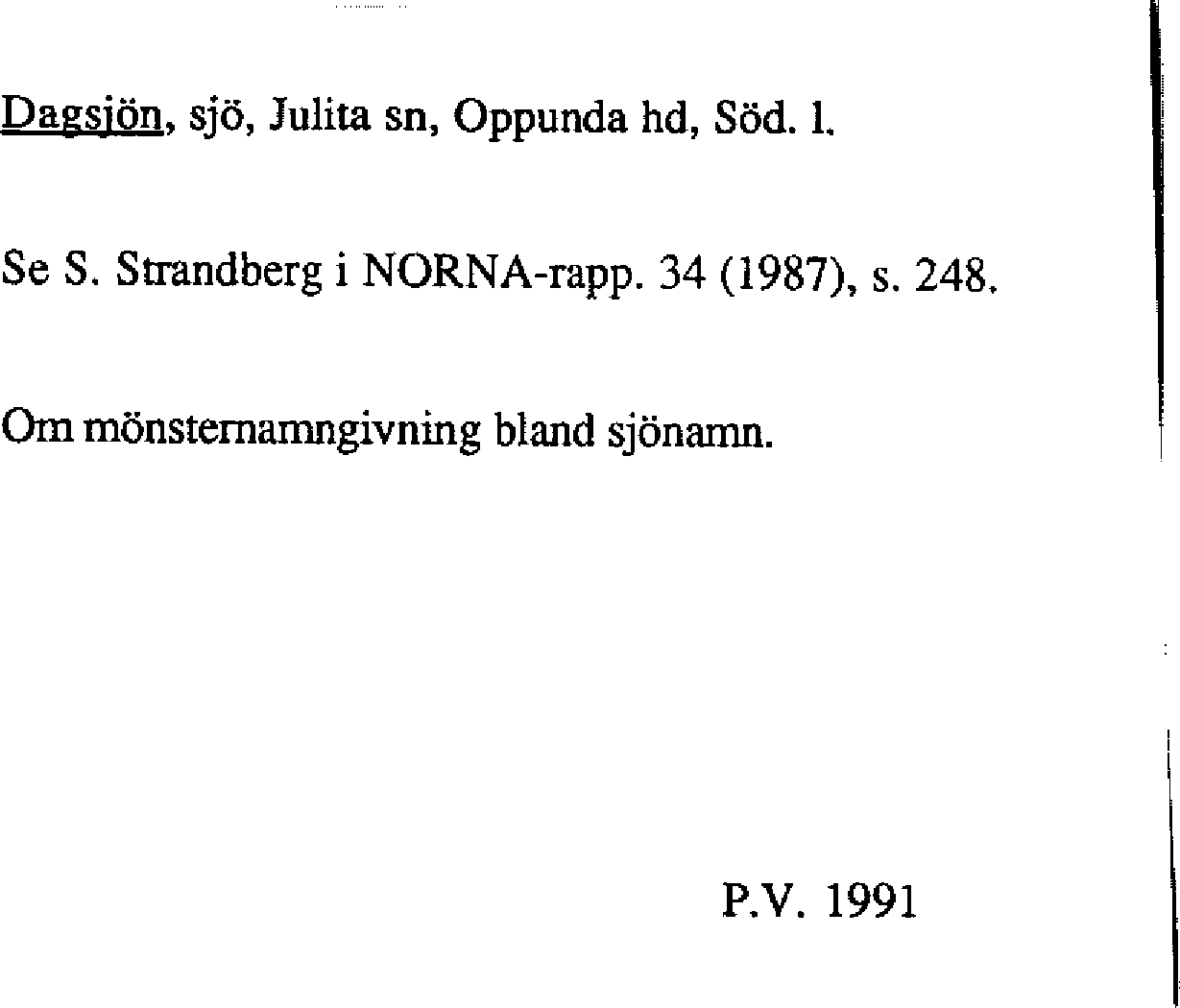 Dagsjön, sjö, Julita sn, Oppunda hd, Söd. l.

Se S. Strandberg i NORNA-rapp. 34 (1987), s. 248.

Om mönsternamngivning bland sjönamn.

P.V. 1991